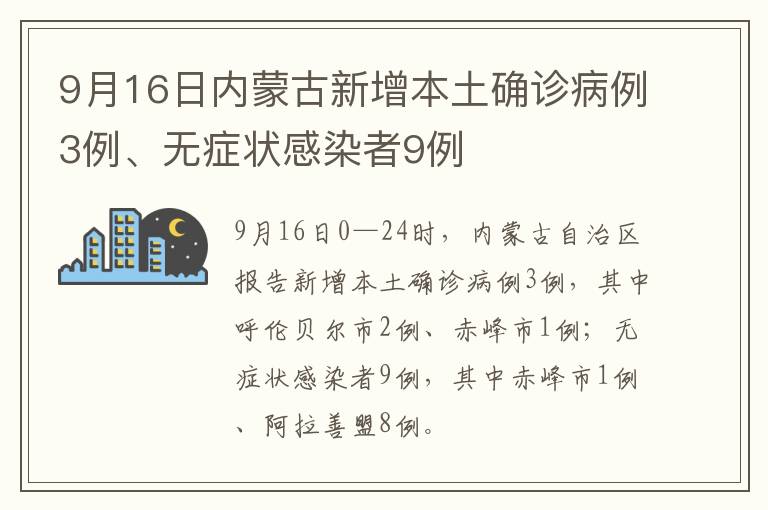 9月16日内蒙古新增本土确诊病例3例、无症状感染者9例

9月16日0—24时，内蒙古自治区报告新增本土确诊病例3例，其中呼伦贝尔市2例、赤峰市1例；无症状感染者9例，其中赤峰市1例、阿拉善盟8例。